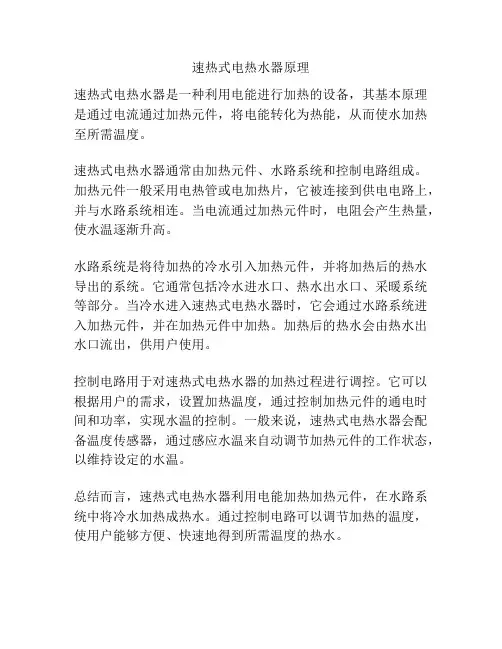 速热式电热水器原理

速热式电热水器是一种利用电能进行加热的设备，其基本原理是通过电流通过加热元件，将电能转化为热能，从而使水加热至所需温度。

速热式电热水器通常由加热元件、水路系统和控制电路组成。加热元件一般采用电热管或电加热片，它被连接到供电电路上，并与水路系统相连。当电流通过加热元件时，电阻会产生热量，使水温逐渐升高。

水路系统是将待加热的冷水引入加热元件，并将加热后的热水导出的系统。它通常包括冷水进水口、热水出水口、采暖系统等部分。当冷水进入速热式电热水器时，它会通过水路系统进入加热元件，并在加热元件中加热。加热后的热水会由热水出水口流出，供用户使用。

控制电路用于对速热式电热水器的加热过程进行调控。它可以根据用户的需求，设置加热温度，通过控制加热元件的通电时间和功率，实现水温的控制。一般来说，速热式电热水器会配备温度传感器，通过感应水温来自动调节加热元件的工作状态，以维持设定的水温。

总结而言，速热式电热水器利用电能加热加热元件，在水路系统中将冷水加热成热水。通过控制电路可以调节加热的温度，使用户能够方便、快速地得到所需温度的热水。